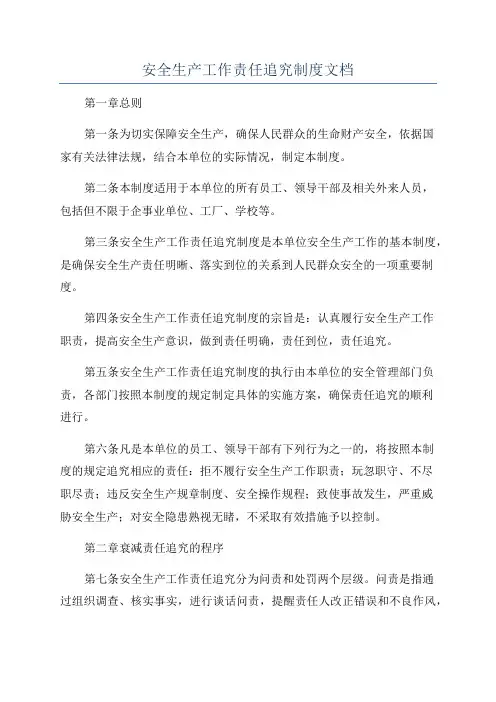 安全生产工作责任追究制度文档

第一章总则

第一条为切实保障安全生产，确保人民群众的生命财产安全，依据国家有关法律法规，结合本单位的实际情况，制定本制度。

第二条本制度适用于本单位的所有员工、领导干部及相关外来人员，包括但不限于企事业单位、工厂、学校等。

第三条安全生产工作责任追究制度是本单位安全生产工作的基本制度，是确保安全生产责任明晰、落实到位的关系到人民群众安全的一项重要制度。

第四条安全生产工作责任追究制度的宗旨是：认真履行安全生产工作职责，提高安全生产意识，做到责任明确，责任到位，责任追究。

第五条安全生产工作责任追究制度的执行由本单位的安全管理部门负责，各部门按照本制度的规定制定具体的实施方案，确保责任追究的顺利进行。

第六条凡是本单位的员工、领导干部有下列行为之一的，将按照本制度的规定追究相应的责任：拒不履行安全生产工作职责；玩忽职守、不尽职尽责；违反安全生产规章制度、安全操作规程；致使事故发生，严重威胁安全生产；对安全隐患熟视无睹，不采取有效措施予以控制。

第二章衰减责任追究的程序

第七条安全生产工作责任追究分为问责和处罚两个层级。问责是指通过组织调查、核实事实，进行谈话问责，提醒责任人改正错误和不良作风，